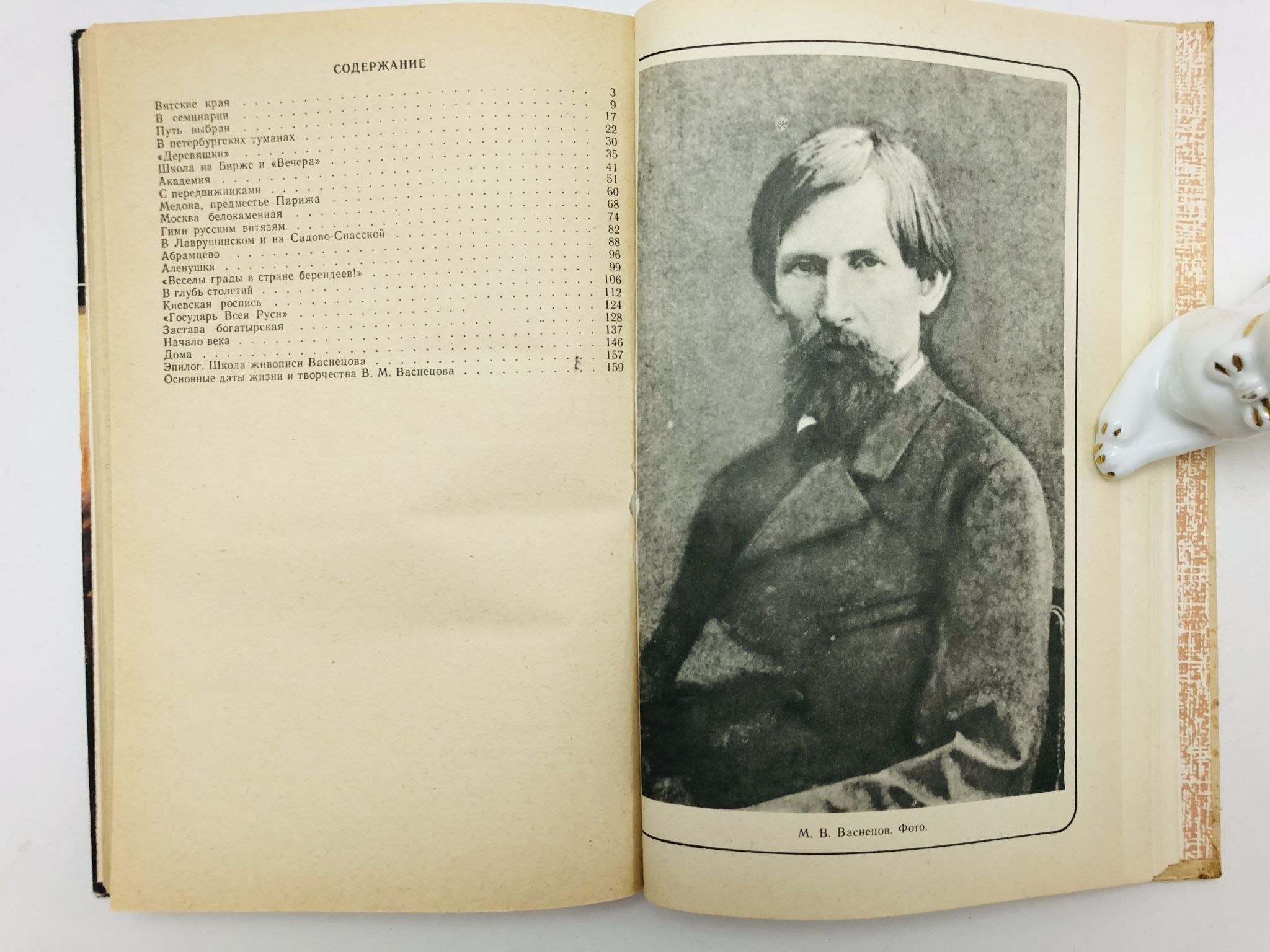 СОДЕРЖАНИЕ

Вятские края 3
В семинарии 9
Путь выбран 17
В петербургских туманах 22
«Деревяшки» 30
Школа на Бирже и «Вечера» 35
Академия 41
С передвижниками 51
Медона, предместье Парижа 60
Москва белокаменная 68
Гимн русским витязям 74
В Лаврушинском и на Садово-Спасской 82
Абрамцево 88
Аленушка 96
«Веселы грады в стране берендеев!» 99
В глубь столетий 106
Киевская роспись 112
«Государь Всея Руси» 124
Застава богатырская 128
Начало века 137
Дома 146
Эпилог. Школа живописи Васнецова 157
Основные даты жизни и творчества В. М. Васнецова 159

М. В. Васнецов. Фото.